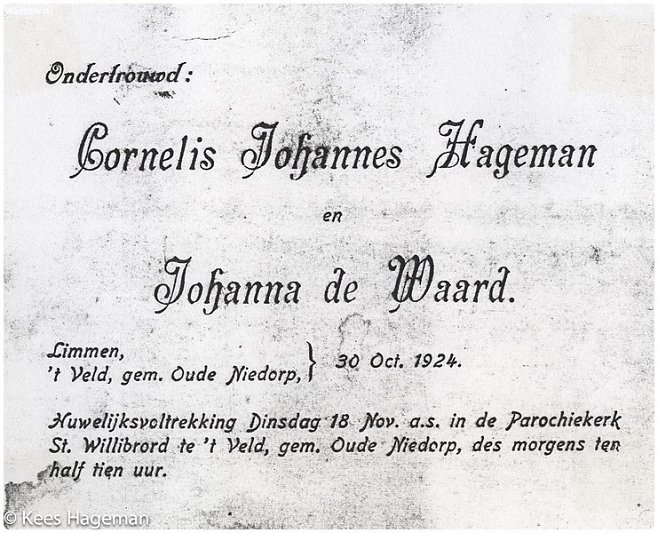 Ondertrouwd:

Cornelis Johannes Hageman

en

Johanna de Waard.

Limmen,
't Veld, gem. Oude Niedorp, } 30 Oct. 1924.

Huwelijksvoltrekking Dinsdag 18 Nov. a.s. in de Parochiekerk St. Willibrord te 't Veld, gem. Oude Niedorp, des morgens ten half tien uur.

© Kees Hageman